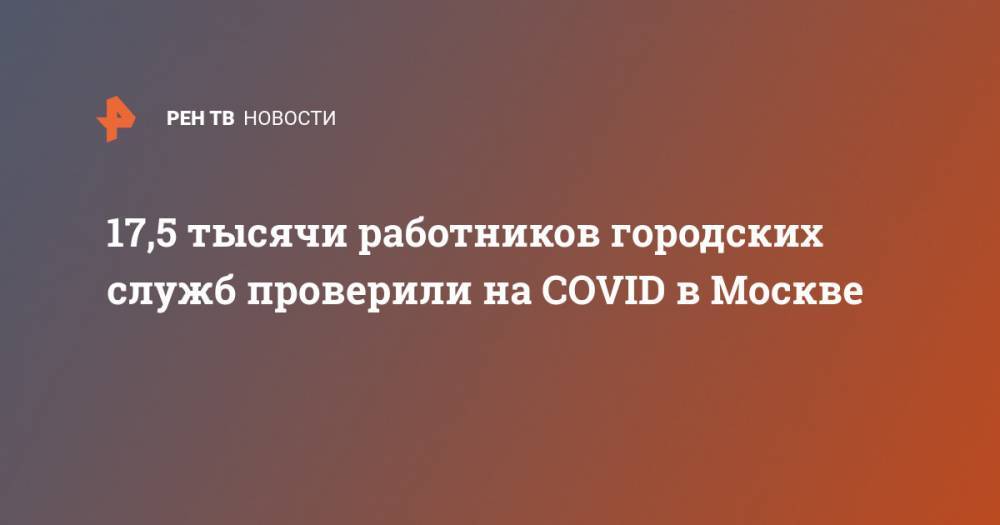 РЕН ТВ НОВОСТИ

17,5 тысячи работников городских служб проверили на COVID в Москве